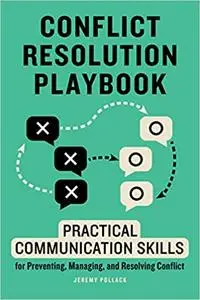 CONFLICT RESOLUTION PLAYBOOK

PRACTICAL COMMUNICATION SKILLS

for Preventing, Managing, and Resolving Conflict

JEREMY POLLACK